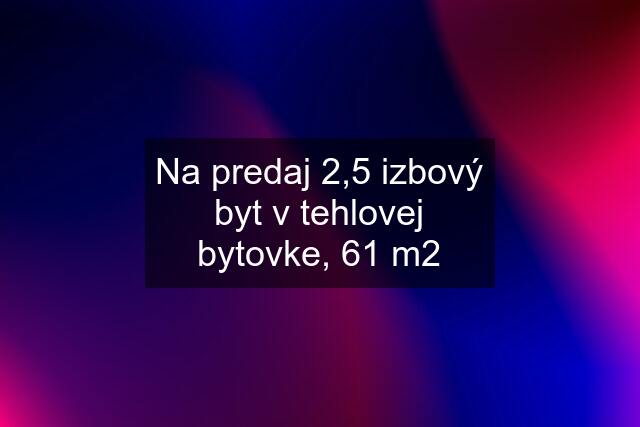 Na predaj 2,5 izbový byt v tehlovej bytovke, 61 m2